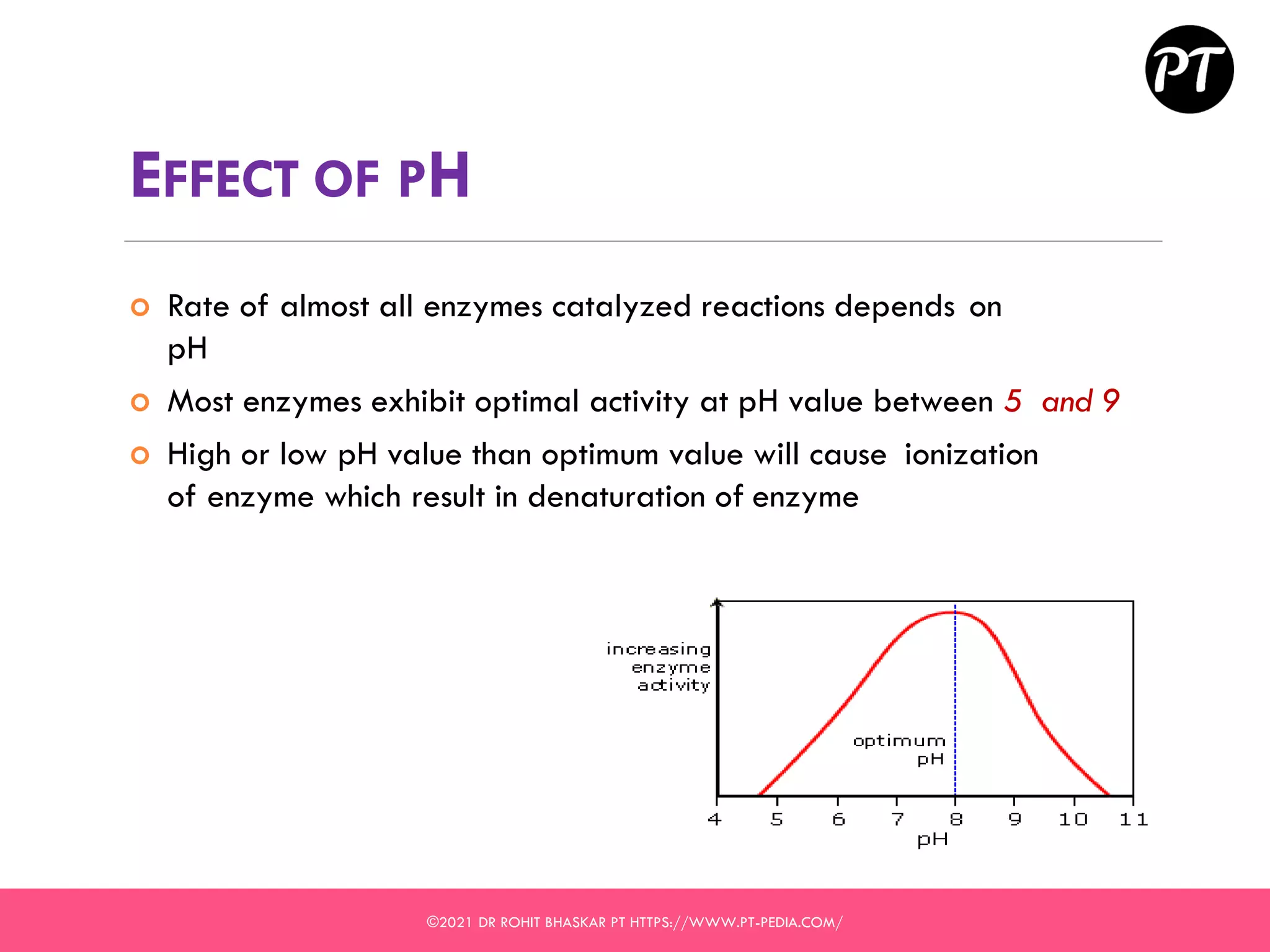 PT

EFFECT OF PH

Rate of almost all enzymes catalyzed reactions depends on pH

Most enzymes exhibit optimal activity at pH value between 5 and 9

High or low pH value than optimum value will cause ionization of enzyme which result in denaturation of enzyme

increasing enzyme activity

optimum pH

4 5 6 7 8 9 10 11

pH

©2021 DR ROHIT BHASKAR PT HTTPS://WWW.PT-PEDIA.COM/